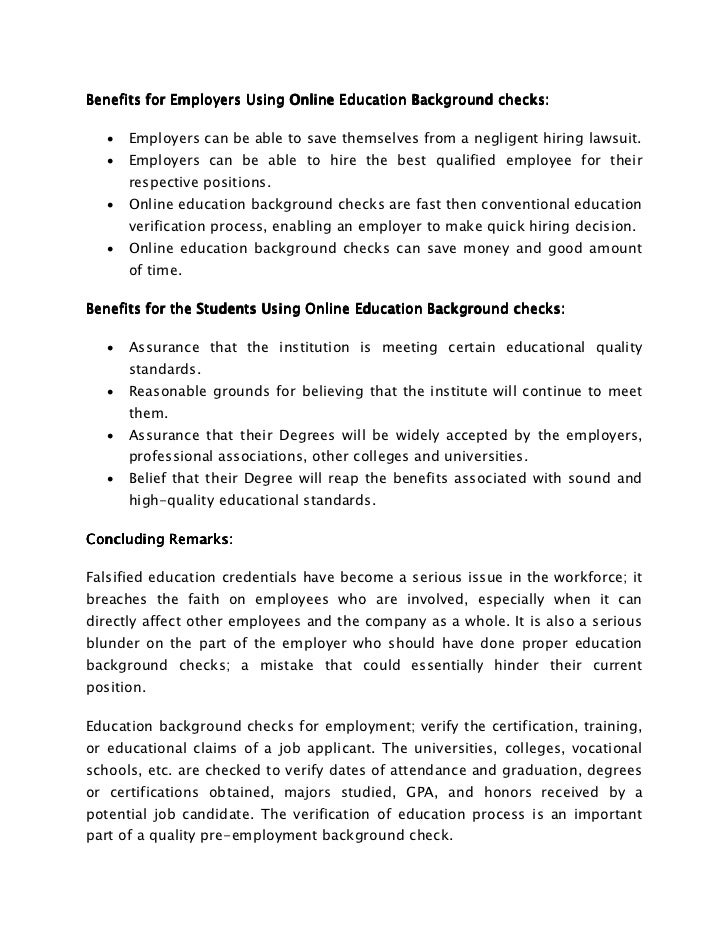 Benefits for Employers Using Online Education Background checks:

- Employers can be able to save themselves from a negligent hiring lawsuit.
- Employers can be able to hire the best qualified employee for their respective positions.
- Online education background checks are fast then conventional education verification process, enabling an employer to make quick hiring decision.
- Online education background checks can save money and good amount of time.

Benefits for the Students Using Online Education Background checks:

- Assurance that the institution is meeting certain educational quality standards.
- Reasonable grounds for believing that the institute will continue to meet them.
- Assurance that their Degrees will be widely accepted by the employers, professional associations, other colleges and universities.
- Belief that their Degree will reap the benefits associated with sound and high-quality educational standards.

Concluding Remarks:

Falsified education credentials have become a serious issue in the workforce; it breaches the faith on employees who are involved, especially when it can directly affect other employees and the company as a whole. It is also a serious blunder on the part of the employer who should have done proper education background checks; a mistake that could essentially hinder their current position.

Education background checks for employment; verify the certification, training, or educational claims of a job applicant. The universities, colleges, vocational schools, etc. are checked to verify dates of attendance and graduation, degrees or certifications obtained, majors studied, GPA, and honors received by a potential job candidate. The verification of education process is an important part of a quality pre-employment background check.